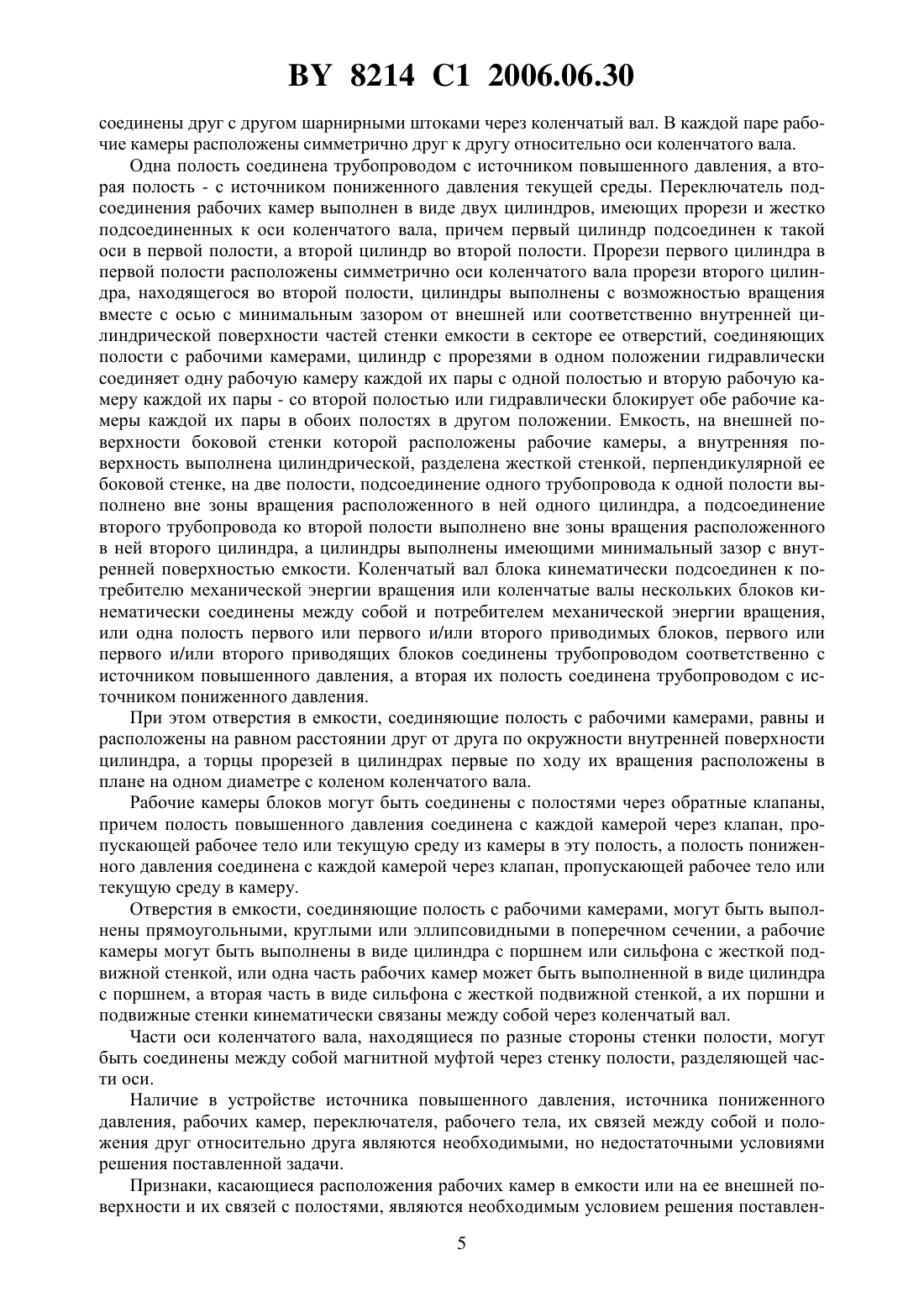 BY 8214 C1 2006.06.30

соединены друг с другом шарнирными штоками через коленчатый вал. В каждой паре рабочие камеры расположены симметрично друг к другу относительно оси коленчатого вала.

Одна полость соединена трубопроводом с источником повышенного давления, а вторая полость - с источником пониженного давления текущей среды. Переключатель подсоединения рабочих камер выполнен в виде двух цилиндров, имеющих прорези и жестко подсоединенных к оси коленчатого вала, причем первый цилиндр подсоединен к такой оси в первой полости, а второй цилиндр во второй полости. Прорези первого цилиндра в первой полости расположены симметрично оси коленчатого вала прорези второго цилиндра, находящегося во второй полости, цилиндры выполнены с возможностью вращения вместе с осью с минимальным зазором от внешней или соответственно внутренней цилиндрической поверхности частей стенки емкости в секторе ее отверстий, соединяющих полости с рабочими камерами, цилиндр с прорезями в одном положении гидравлически соединяет одну рабочую камеру каждой их пары с одной полостью и вторую рабочую камеру каждой их пары - со второй полостью или гидравлически блокирует обе рабочие камеры каждой их пары в обоих полостях в другом положении. Емкость, на внешней поверхности боковой стенки которой расположены рабочие камеры, а внутренняя поверхность выполнена цилиндрической, разделена жесткой стенкой, перпендикулярной ее боковой стенке, на две полости, подсоединение одного трубопровода к одной полости выполнено вне зоны вращения расположенного в ней одного цилиндра, а подсоединение второго трубопровода ко второй полости выполнено вне зоны вращения расположенного в ней второго цилиндра, а цилиндры выполнены имеющими минимальный зазор с внутренней поверхностью емкости. Коленчатый вал блока кинематически подсоединен к потребителю механической энергии вращения или коленчатые валы нескольких блоков кинематически соединены между собой и потребителем механической энергии вращения, или одна полость первого или первого и/или второго приводимых блоков, первого или первого и/или второго приводящих блоков соединены трубопроводом соответственно с источником повышенного давления, а вторая их полость соединена трубопроводом с источником пониженного давления.

При этом отверстия в емкости, соединяющие полость с рабочими камерами, равны и расположены на равном расстоянии друг от друга по окружности внутренней поверхности цилиндра, а торцы прорезей в цилиндрах первые по ходу их вращения расположены в плане на одном диаметре с коленом коленчатого вала.

Рабочие камеры блоков могут быть соединены с полостями через обратные клапаны, причем полость повышенного давления соединена с каждой камерой через клапан, пропускающей рабочее тело или текущую среду из камеры в эту полость, а полость пониженного давления соединена с каждой камерой через клапан, пропускающей рабочее тело или текущую среду в камеру.

Отверстия в емкости, соединяющие полость с рабочими камерами, могут быть выполнены прямоугольными, круглыми или эллипсовидными в поперечном сечении, а рабочие камеры могут быть выполнены в виде цилиндра с поршнем или сильфона с жесткой подвижной стенкой, или одна часть рабочих камер может быть выполненной в виде цилиндра с поршнем, а вторая часть в виде сильфона с жесткой подвижной стенкой, а их поршни и подвижные стенки кинематически связаны между собой через коленчатый вал.

Части оси коленчатого вала, находящиеся по разные стороны стенки полости, могут быть соединены между собой магнитной муфтой через стенку полости, разделяющей части оси.

Наличие в устройстве источника повышенного давления, источника пониженного давления, рабочих камер, переключателя, рабочего тела, их связей между собой и положения друг относительно друга являются необходимыми, но недостаточными условиями решения поставленной задачи.

Признаки, касающиеся расположения рабочих камер в емкости или на ее внешней поверхности и их связей с полостями, являются необходимым условием решения поставлен-

5